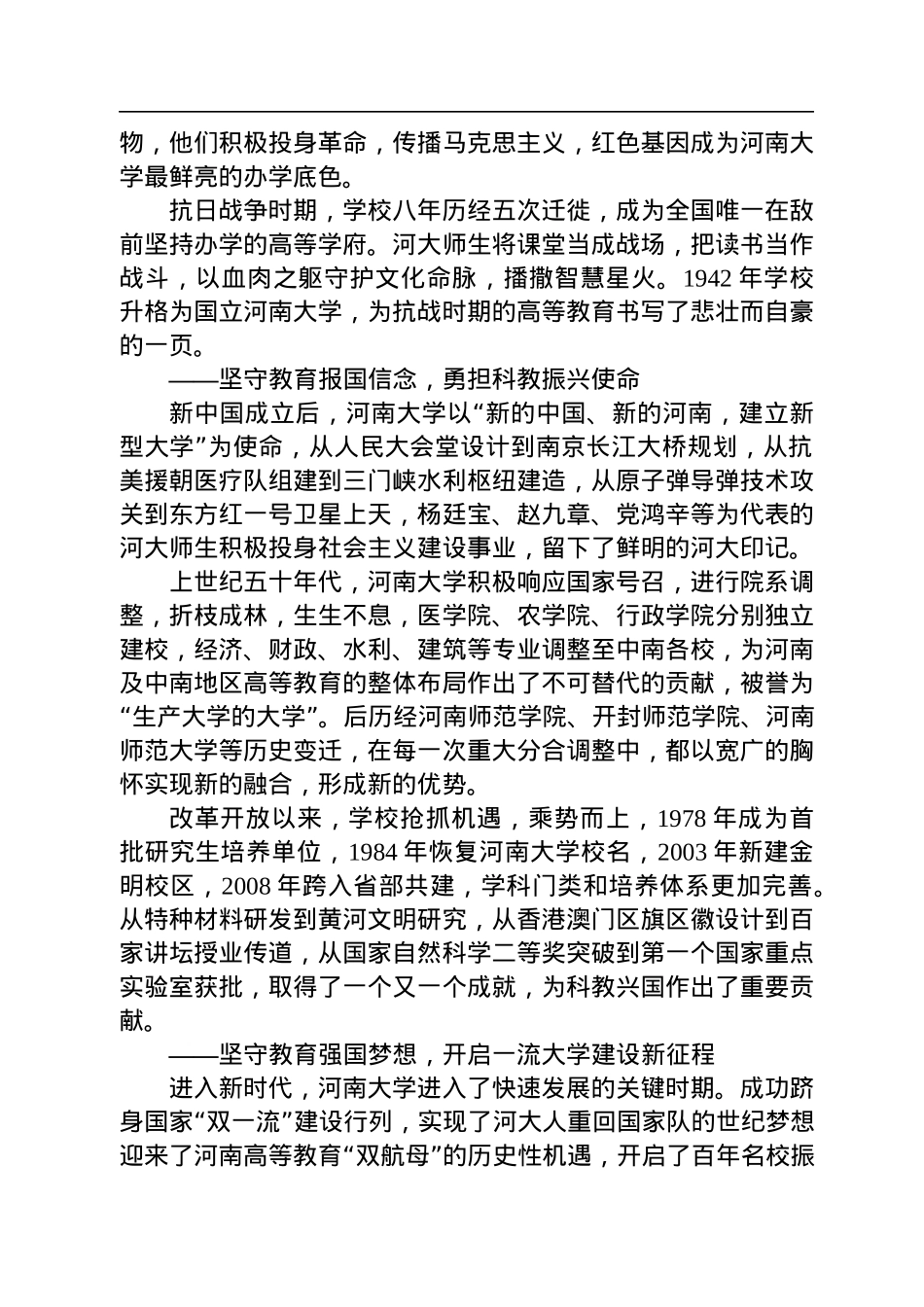 物，他们积极投身革命，传播马克思主义，红色基因成为河南大学最鲜亮的办学底色。

抗日战争时期，学校八年历经五次迁徙，成为全国唯一在敌前坚持办学的高等学府。河大师生将课堂当成战场，把读书当作战斗，以血肉之躯守护文化命脉，播撒智慧星火。1942 年学校升格为国立河南大学，为抗战时期的高等教育书写了悲壮而自豪的一页。

——坚守教育报国信念，勇担科教振兴使命

新中国成立后，河南大学以“新的中国、新的河南，建立新型大学”为使命，从人民大会堂设计到南京长江大桥规划，从抗美援朝医疗队组建到三门峡水利枢纽建造，从原子弹导弹技术攻关到东方红一号卫星上天，杨廷宝、赵九章、党鸿辛等为代表的河大师生积极投身社会主义建设事业，留下了鲜明的河大印记。

上世纪五十年代，河南大学积极响应国家号召，进行院系调整，折枝成林，生生不息，医学院、农学院、行政学院分别独立建校，经济、财政、水利、建筑等专业调整至中南各校，为河南及中南地区高等教育的整体布局作出了不可替代的贡献，被誉为“生产大学的大学”。后历经河南师范学院、开封师范学院、河南师范大学等历史变迁，在每一次重大分合调整中，都以宽广的胸怀实现新的融合，形成新的优势。

改革开放以来，学校抢抓机遇，乘势而上，1978 年成为首批研究生培养单位，1984 年恢复河南大学校名，2003 年新建金明校区，2008 年跨入省部共建，学科门类和培养体系更加完善。从特种材料研发到黄河文明研究，从香港澳门区旗区徽设计到百家讲坛授业传道，从国家自然科学二等奖突破到第一个国家重点实验室获批，取得了一个又一个成就，为科教兴国作出了重要贡献。

——坚守教育强国梦想，开启一流大学建设新征程

进入新时代，河南大学进入了快速发展的关键时期。成功跻身国家“双一流”建设行列，实现了河大人重回国家队的世纪梦想迎来了河南高等教育“双航母”的历史性机遇，开启了百年名校振